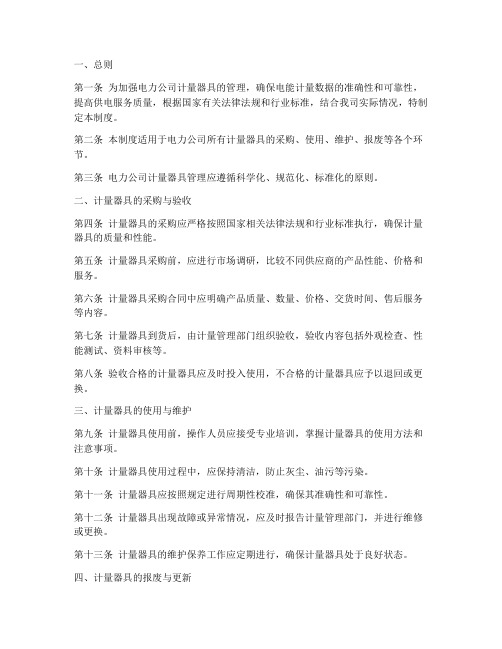 一、总则

第一条 为加强电力公司计量器具的管理，确保电能计量数据的准确性和可靠性，提高供电服务质量，根据国家有关法律法规和行业标准，结合我司实际情况，特制定本制度。

第二条 本制度适用于电力公司所有计量器具的采购、使用、维护、报废等各个环节。

第三条 电力公司计量器具管理应遵循科学化、规范化、标准化的原则。

二、计量器具的采购与验收

第四条 计量器具的采购应严格按照国家相关法律法规和行业标准执行，确保计量器具的质量和性能。

第五条 计量器具采购前，应进行市场调研，比较不同供应商的产品性能、价格和服务。

第六条 计量器具采购合同中应明确产品质量、数量、价格、交货时间、售后服务等内容。

第七条 计量器具到货后，由计量管理部门组织验收，验收内容包括外观检查、性能测试、资料审核等。

第八条 验收合格的计量器具应及时投入使用，不合格的计量器具应予以退回或更换。

三、计量器具的使用与维护

第九条 计量器具使用前，操作人员应接受专业培训，掌握计量器具的使用方法和注意事项。

第十条 计量器具使用过程中，应保持清洁，防止灰尘、油污等污染。

第十一条 计量器具应按照规定进行周期性校准，确保其准确性和可靠性。

第十二条 计量器具出现故障或异常情况，应及时报告计量管理部门，并进行维修或更换。

第十三条 计量器具的维护保养工作应定期进行，确保计量器具处于良好状态。

四、计量器具的报废与更新